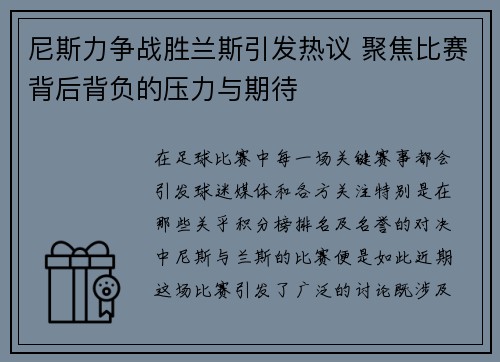 尼斯力争战胜兰斯引发热议 聚焦比赛背后背负的压力与期待

在足球比赛中每一场关键赛事都会引发球迷媒体和各方关注特别是在那些关乎积分榜排名及名誉的对决中尼斯与兰斯的比赛便是如此近期这场比赛引发了广泛的讨论既涉及